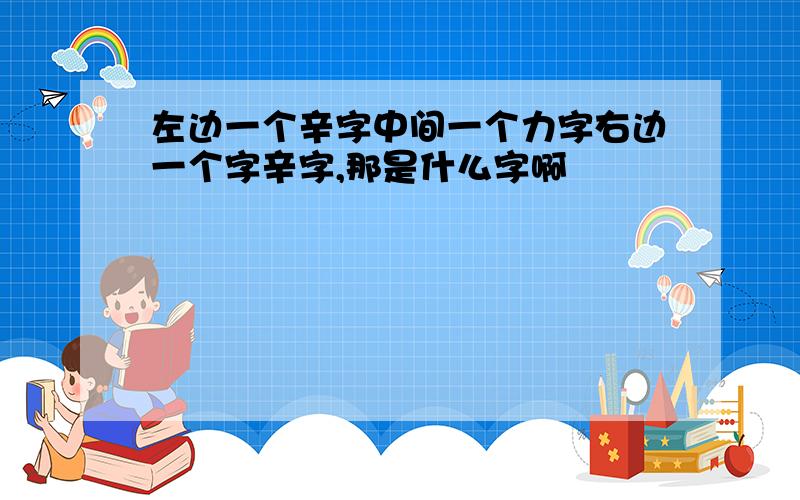 左边一个辛字中间一个力字右边一个字辛字,那是什么字啊